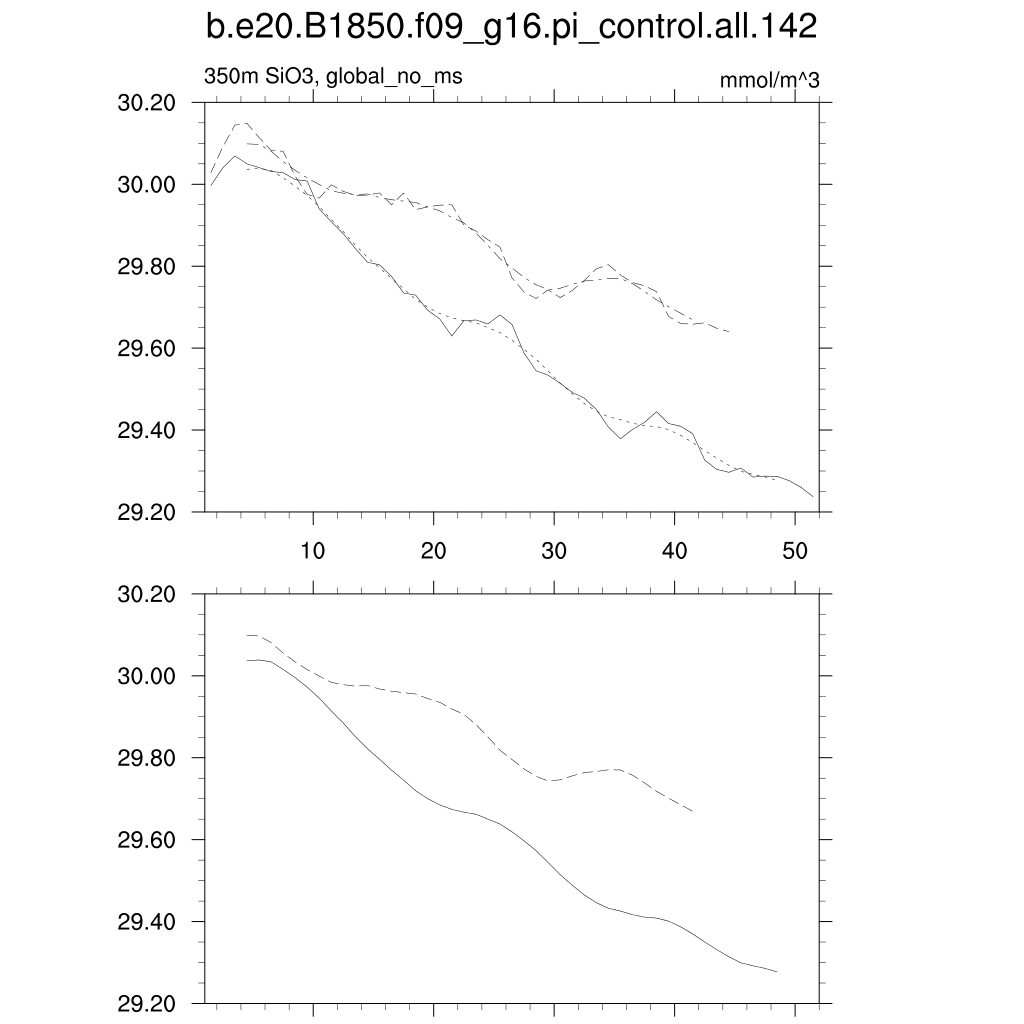 b.e20.B1850.f09_g16.pi_control.all.142

350m SiO3, global_no_ms

mmol/m^3

30.20
30.00
29.80
29.60
29.40
29.20

10 20 30 40 50

30.20
30.00
29.80
29.60
29.40
29.20